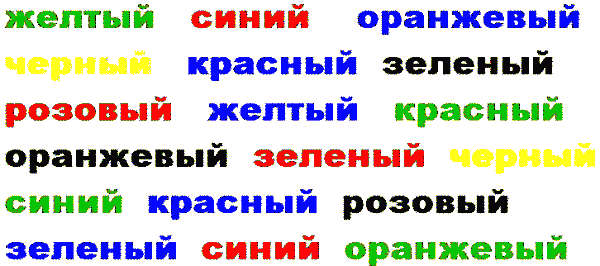 желтый синий оранжевый
черный красный зеленый
розовый желтый красный
оранжевый зеленый черный
синий красный розовый
зеленый синий оранжевый